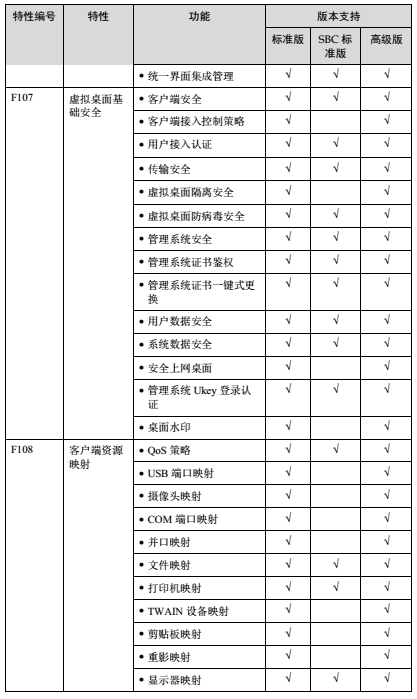 | 特性编号 | 特性 | 功能 | 版本支持 | | |
|---|---|---|---|---|---|
| | | | 标准版 | SBC 标准版 | 高级版 |
| | | • 统一界面集成管理 | √ | √ | √ |
| F107 | 虚拟桌面基础安全 | • 客户端安全 | √ | √ | √ |
| | | • 客户端接入控制策略 | √ | | √ |
| | | • 用户接入认证 | √ | √ | √ |
| | | • 传输安全 | √ | √ | √ |
| | | • 虚拟桌面隔离安全 | √ | | √ |
| | | • 虚拟桌面防病毒安全 | √ | √ | √ |
| | | • 管理系统安全 | √ | √ | √ |
| | | • 管理系统证书鉴权 | √ | √ | √ |
| | | • 管理系统证书一键式更换 | √ | √ | √ |
| | | • 用户数据安全 | √ | √ | √ |
| | | • 系统数据安全 | √ | √ | √ |
| | | • 安全上网桌面 | √ | | √ |
| | | • 管理系统 Ukey 登录认证 | √ | √ | √ |
| | | • 桌面水印 | √ | | √ |
| F108 | 客户端资源映射 | • QoS 策略 | √ | √ | √ |
| | | • USB 端口映射 | √ | | √ |
| | | • 摄像头映射 | √ | | √ |
| | | • COM 端口映射 | √ | | √ |
| | | • 并口映射 | √ | | √ |
| | | • 文件映射 | √ | √ | √ |
| | | • 打印机映射 | √ | √ | √ |
| | | • TWAIN 设备映射 | √ | | √ |
| | | • 剪贴板映射 | √ | | √ |
| | | • 重影映射 | √ | | √ |
| | | • 显示器映射 | √ | √ | √ |